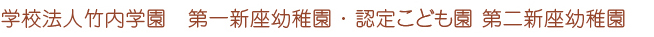 学校法人竹内学園　第一新座幼稚園・認定こども園 第二新座幼稚園